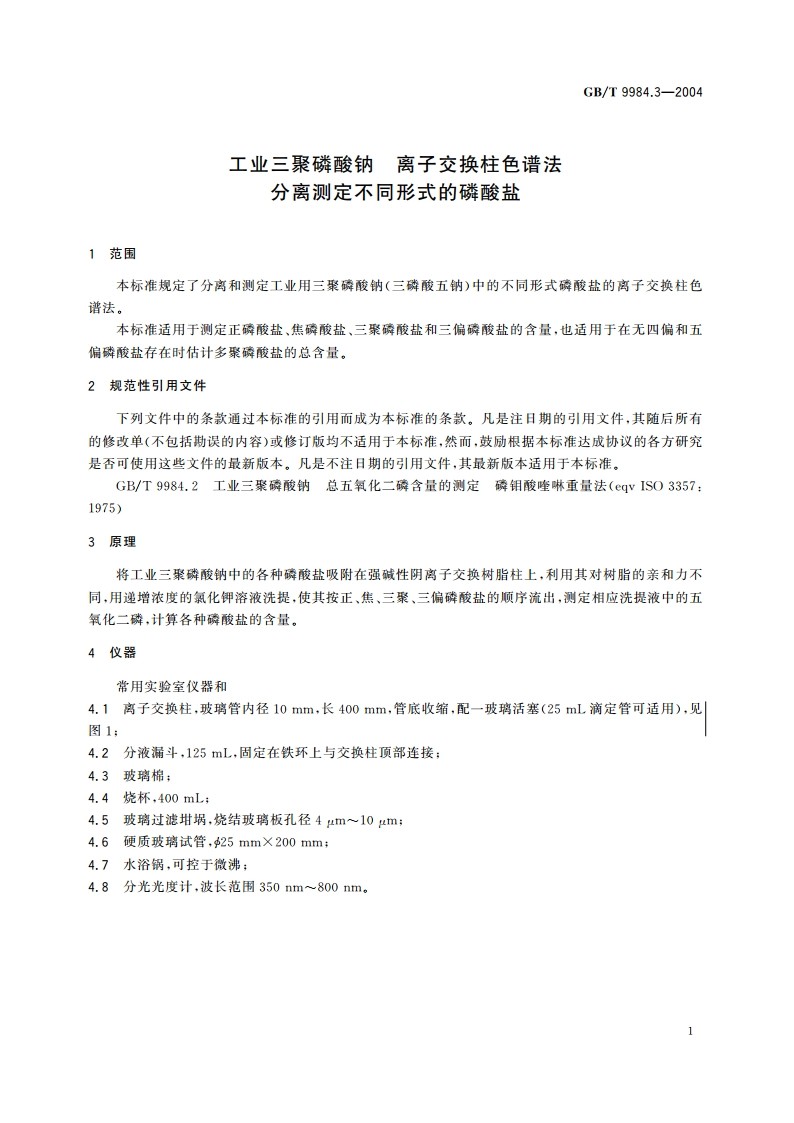 GB/T 9984.3—2004

工业三聚磷酸钠　离子交换柱色谱法
分离测定不同形式的磷酸盐

1　范围

本标准规定了分离和测定工业用三聚磷酸钠(三磷酸五钠)中的不同形式磷酸盐的离子交换柱色谱法。

本标准适用于测定正磷酸盐、焦磷酸盐、三聚磷酸盐和三偏磷酸盐的含量,也适用于在无四偏和五偏磷酸盐存在时估计多聚磷酸盐的总含量。

2　规范性引用文件

下列文件中的条款通过本标准的引用而成为本标准的条款。凡是注日期的引用文件,其随后所有的修改单(不包括勘误的内容)或修订版均不适用于本标准,然而,鼓励根据本标准达成协议的各方研究是否可使用这些文件的最新版本。凡是不注日期的引用文件,其最新版本适用于本标准。

GB/T 9984.2　工业三聚磷酸钠　总五氧化二磷含量的测定　磷钼酸喹啉重量法(eqv ISO 3357:1975)

3　原理

将工业三聚磷酸钠中的各种磷酸盐吸附在强碱性阴离子交换树脂柱上,利用其对树脂的亲和力不同,用递增浓度的氯化钾溶液洗提,使其按正、焦、三聚、三偏磷酸盐的顺序流出,测定相应洗提液中的五氧化二磷,计算各种磷酸盐的含量。

4　仪器

常用实验室仪器和

4.1　离子交换柱,玻璃管内径 10 mm,长 400 mm,管底收缩,配一玻璃活塞(25 mL 滴定管可适用),见图 1;

4.2　分液漏斗,125 mL,固定在铁环上与交换柱顶部连接;

4.3　玻璃棉;

4.4　烧杯,400 mL;

4.5　玻璃过滤坩埚,烧结玻璃板孔径 4 $\mu$m～10 $\mu$m;

4.6　硬质玻璃试管,$\phi$25 mm×200 mm;

4.7　水浴锅,可控于微沸;

4.8　分光光度计,波长范围 350 nm～800 nm。

1